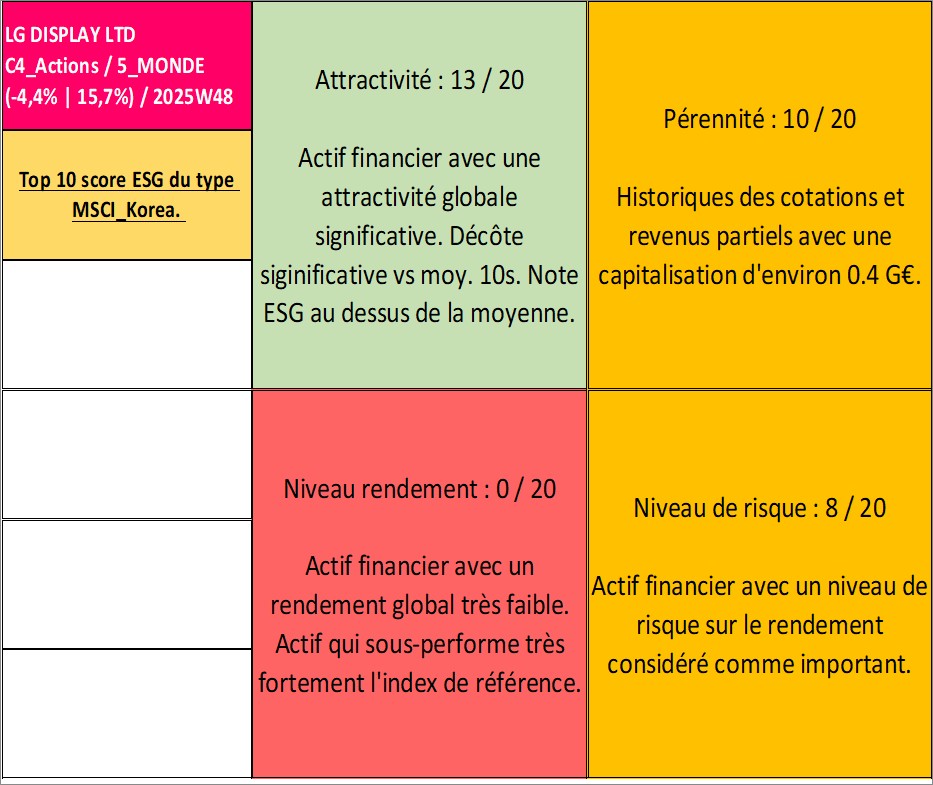 LG DISPLAY LTD
C4_Actions / 5_MONDE
(-4,4% | 15,7%) / 2025W48

Top 10 score ESG du type MSCI_Korea.

Attractivité : 13 / 20

Actif financier avec une attractivité globale significative. Décôte siginificative vs moy. 10s. Note ESG au dessus de la moyenne.

Pérennité : 10 / 20

Historiques des cotations et revenus partiels avec une capitalisation d'environ 0.4 G€.

Niveau rendement : 0 / 20

Actif financier avec un rendement global très faible. Actif qui sous-performe très fortement l'index de référence.

Niveau de risque : 8 / 20

Actif financier avec un niveau de risque sur le rendement considéré comme important.